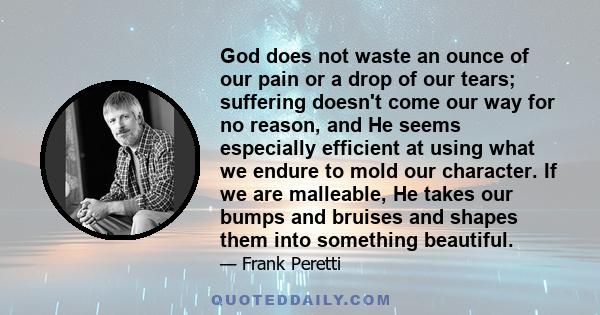 God does not waste an ounce of our pain or a drop of our tears; suffering doesn't come our way for no reason, and He seems especially efficient at using what we endure to mold our character. If we are malleable, He takes our bumps and bruises and shapes them into something beautiful.
— Frank Peretti

QUOTEDDAILY.COM